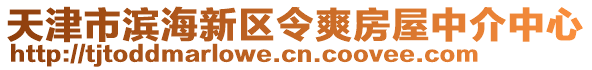 天津市滨海新区令爽房屋中介中心
http://tjtoddmarlowe.cn.coovee.com